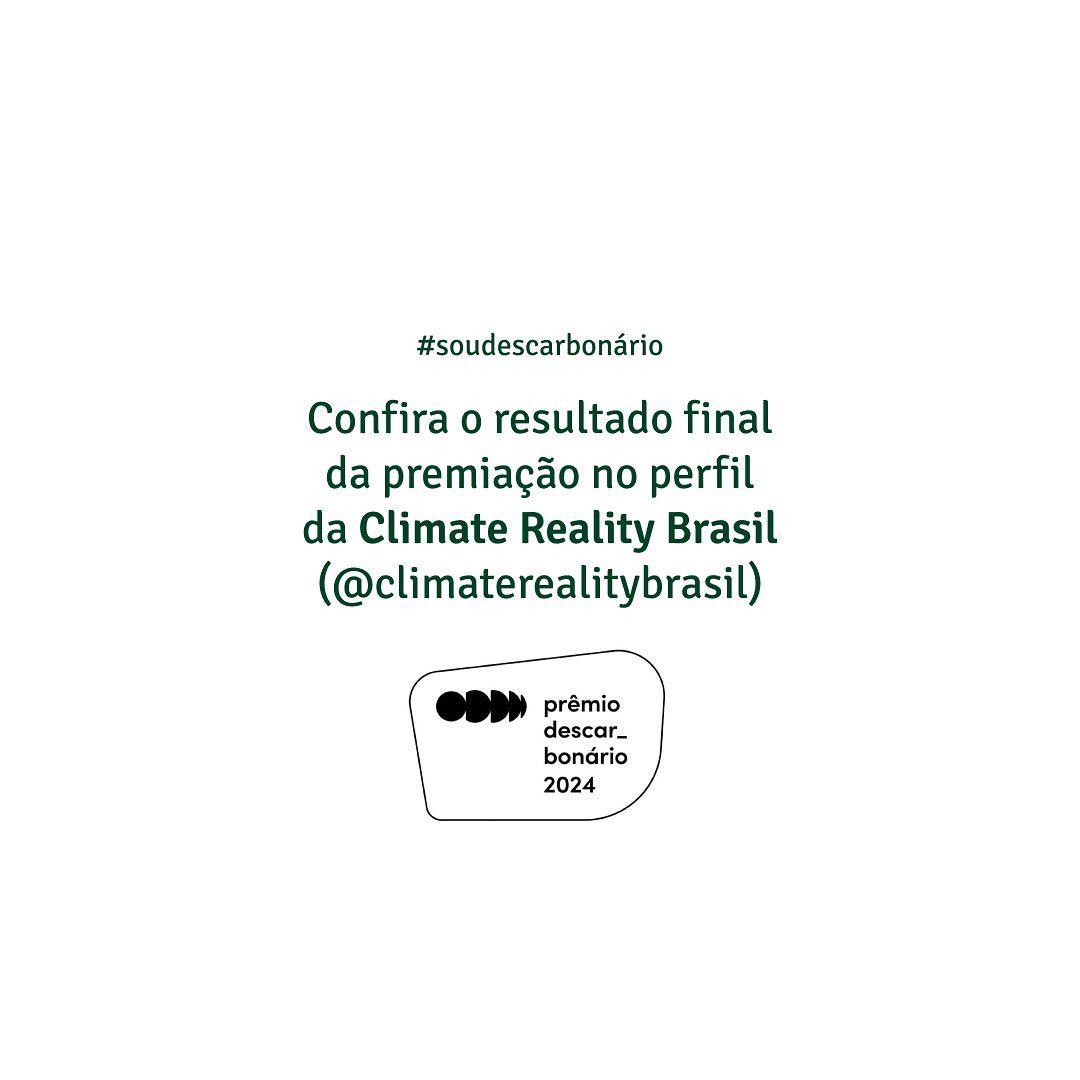 #soudescarbonário

Confira o resultado final da premiação no perfil da Climate Reality Brasil (@climaterealitybrasil)

prêmio descar_ bonário 2024